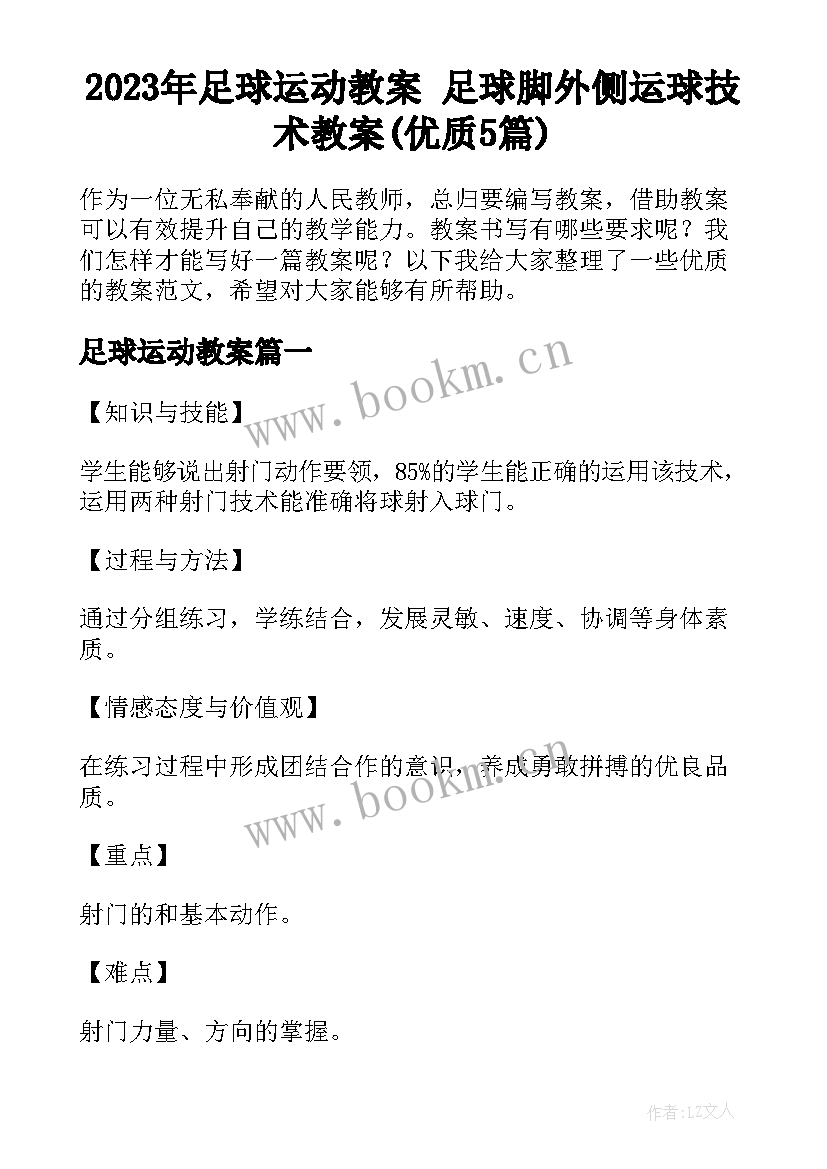 2023年足球运动教案 足球脚外侧运球技术教案(优质5篇)

作为一位无私奉献的人民教师，总归要编写教案，借助教案可以有效提升自己的教学能力。教案书写有哪些要求呢？我们怎样才能写好一篇教案呢？以下我给大家整理了一些优质的教案范文，希望对大家能够有所帮助。

足球运动教案篇一

www.bookm.cn

【知识与技能】

学生能够说出射门动作要领，85%的学生能正确的运用该技术，运用两种射门技术能准确将球射入球门。

【过程与方法】

通过分组练习，学练结合，发展灵敏、速度、协调等身体素质。

【情感态度与价值观】

在练习过程中形成团结合作的意识，养成勇敢拼搏的优良品质。

www.bookm.cn

【重点】

射门的和基本动作。

【难点】

射门力量、方向的掌握。

作者:LZ文人